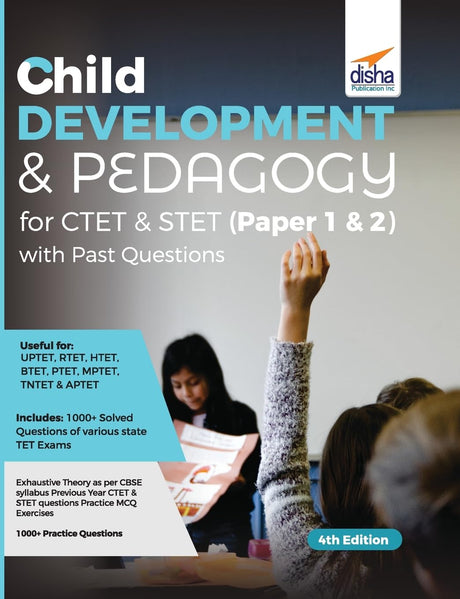 disha
Publication Inc

Child
DEVELOPMENT
& PEDAGOGY
for CTET & STET (Paper 1 & 2)
with Past Questions

Useful for:
UPTET, RTET, HTET, BTET, PTET, MPTET, TNTET & APTET

Includes: 1000+ Solved Questions of various state TET Exams

Exhaustive Theory as per CBSE syllabus Previous Year CTET & STET questions Practice MCQ Exercises

1000+ Practice Questions

4th Edition